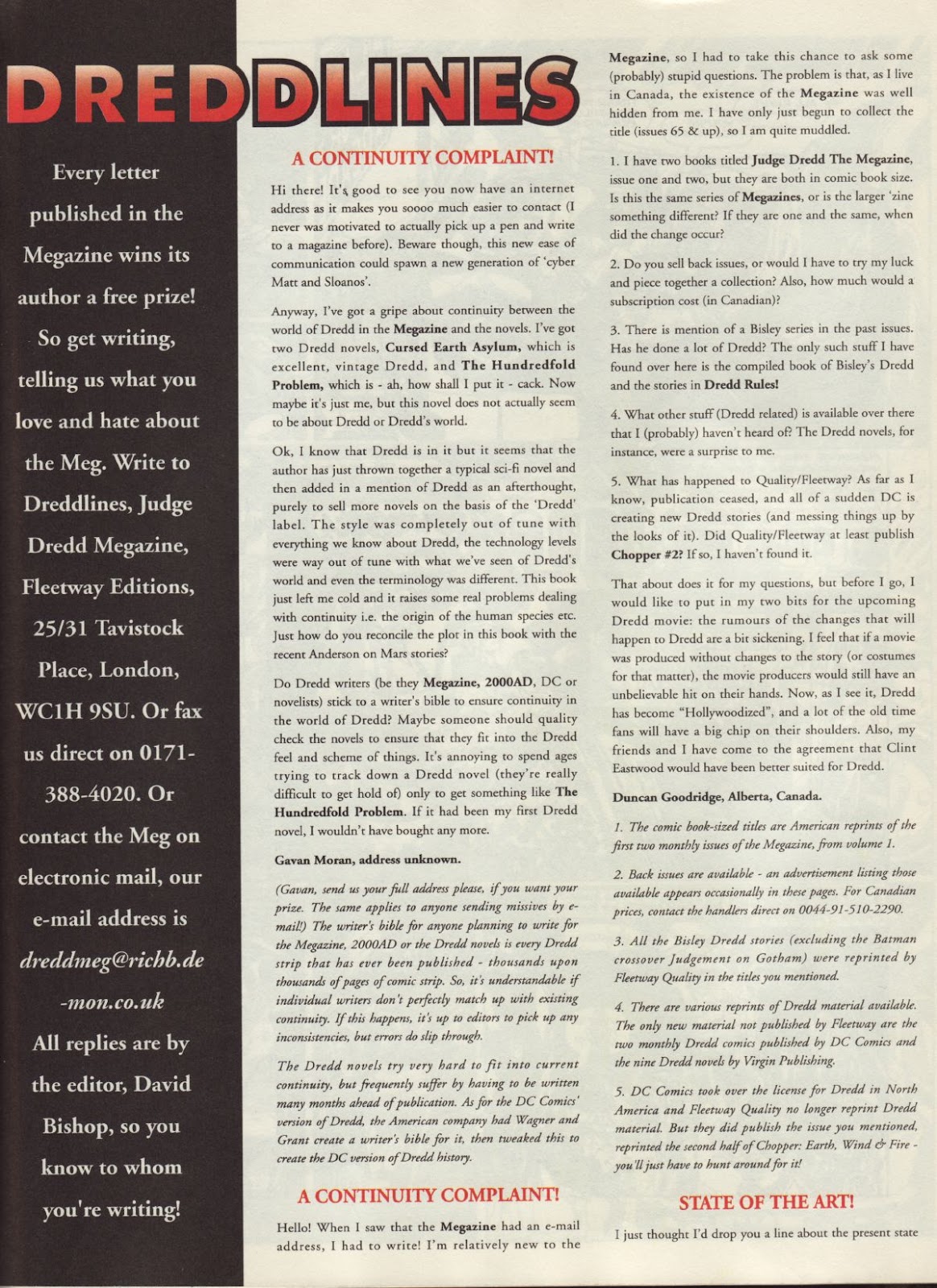 DREDDLINES

Every letter published in the Megazine wins its author a free prize! So get writing, telling us what you love and hate about the Meg. Write to Dreddlines, Judge Dredd Megazine, Fleetway Editions, 25/31 Tavistock Place, London, WC1H 9SU. Or fax us direct on 0171-388-4020. Or contact the Meg on electronic mail, our e-mail address is dreddmeg@richb.de-mon.co.uk All replies are by the editor, David Bishop, so you know to whom you're writing!

A CONTINUITY COMPLAINT!

Hi there! It's good to see you now have an internet address as it makes you soooo much easier to contact (I never was motivated to actually pick up a pen and write to a magazine before). Beware though, this new ease of communication could spawn a new generation of 'cyber Matt and Sloanos'.

Anyway, I've got a gripe about continuity between the world of Dredd in the Megazine and the novels. I've got two Dredd novels, Cursed Earth Asylum, which is excellent, vintage Dredd, and The Hundredfold Problem, which is - ah, how shall I put it - cack. Now maybe it's just me, but this novel does not actually seem to be about Dredd or Dredd's world.

Ok, I know that Dredd is in it but it seems that the author has just thrown together a typical sci-fi novel and then added in a mention of Dredd as an afterthought, purely to sell more novels on the basis of the 'Dredd' label. The style was completely out of tune with everything we know about Dredd, the technology levels were way out of tune with what we've seen of Dredd's world and even the terminology was different. This book just left me cold and it raises some real problems dealing with continuity i.e. the origin of the human species etc. Just how do you reconcile the plot in this book with the recent Anderson on Mars stories?

Do Dredd writers (be they Megazine, 2000AD, DC or novelists) stick to a writer's bible to ensure continuity in the world of Dredd? Maybe someone should quality check the novels to ensure that they fit into the Dredd feel and scheme of things. It's annoying to spend ages trying to track down a Dredd novel (they're really difficult to get hold of) only to get something like The Hundredfold Problem. If it had been my first Dredd novel, I wouldn't have bought any more.

Gavan Moran, address unknown.

(Gavan, send us your full address please, if you want your prize. The same applies to anyone sending missives by e-mail!) The writer's bible for anyone planning to write for the Megazine, 2000AD or the Dredd novels is every Dredd strip that has ever been published - thousands upon thousands of pages of comic strip. So, it's understandable if individual writers don't perfectly match up with existing continuity. If this happens, it's up to editors to pick up any inconsistencies, but errors do slip through.

The Dredd novels try very hard to fit into current continuity, but frequently suffer by having to be written many months ahead of publication. As for the DC Comics' version of Dredd, the American company had Wagner and Grant create a writer's bible for it, then tweaked this to create the DC version of Dredd history.

A CONTINUITY COMPLAINT!

Hello! When I saw that the Megazine had an e-mail address, I had to write! I'm relatively new to the Megazine, so I had to take this chance to ask some (probably) stupid questions. The problem is that, as I live in Canada, the existence of the Megazine was well hidden from me. I have only just begun to collect the title (issues 65 & up), so I am quite muddled.

1. I have two books titled Judge Dredd The Megazine, issue one and two, but they are both in comic book size. Is this the same series of Megazines, or is the larger 'zine something different? If they are one and the same, when did the change occur?

2. Do you sell back issues, or would I have to try my luck and piece together a collection? Also, how much would a subscription cost (in Canadian)?

3. There is mention of a Bisley series in the past issues. Has he done a lot of Dredd? The only such stuff I have found over here is the compiled book of Bisley's Dredd and the stories in Dredd Rules!

4. What other stuff (Dredd related) is available over there that I (probably) haven't heard of? The Dredd novels, for instance, were a surprise to me.

5. What has happened to Quality/Fleetway? As far as I know, publication ceased, and all of a sudden DC is creating new Dredd stories (and messing things up by the looks of it). Did Quality/Fleetway at least publish Chopper #2? If so, I haven't found it.

That about does it for my questions, but before I go, I would like to put in my two bits for the upcoming Dredd movie: the rumours of the changes that will happen to Dredd are a bit sickening. I feel that if a movie was produced without changes to the story (or costumes for that matter), the movie producers would still have an unbelievable hit on their hands. Now, as I see it, Dredd has become "Hollywoodized", and a lot of the old time fans will have a big chip on their shoulders. Also, my friends and I have come to the agreement that Clint Eastwood would have been better suited for Dredd.

Duncan Goodridge, Alberta, Canada.

1. The comic book-sized titles are American reprints of the first two monthly issues of the Megazine, from volume 1.

2. Back issues are available - an advertisement listing those available appears occasionally in these pages. For Canadian prices, contact the handlers direct on 0044-91-510-2290.

3. All the Bisley Dredd stories (excluding the Batman crossover Judgement on Gotham) were reprinted by Fleetway Quality in the titles you mentioned.

4. There are various reprints of Dredd material available. The only new material not published by Fleetway are the two monthly Dredd comics published by DC Comics and the nine Dredd novels by Virgin Publishing.

5. DC Comics took over the license for Dredd in North America and Fleetway Quality no longer reprint Dredd material. But they did publish the issue you mentioned, reprinted the second half of Chopper: Earth, Wind & Fire - you'll just have to hunt around for it!

STATE OF THE ART!

I just thought I'd drop you a line about the present state